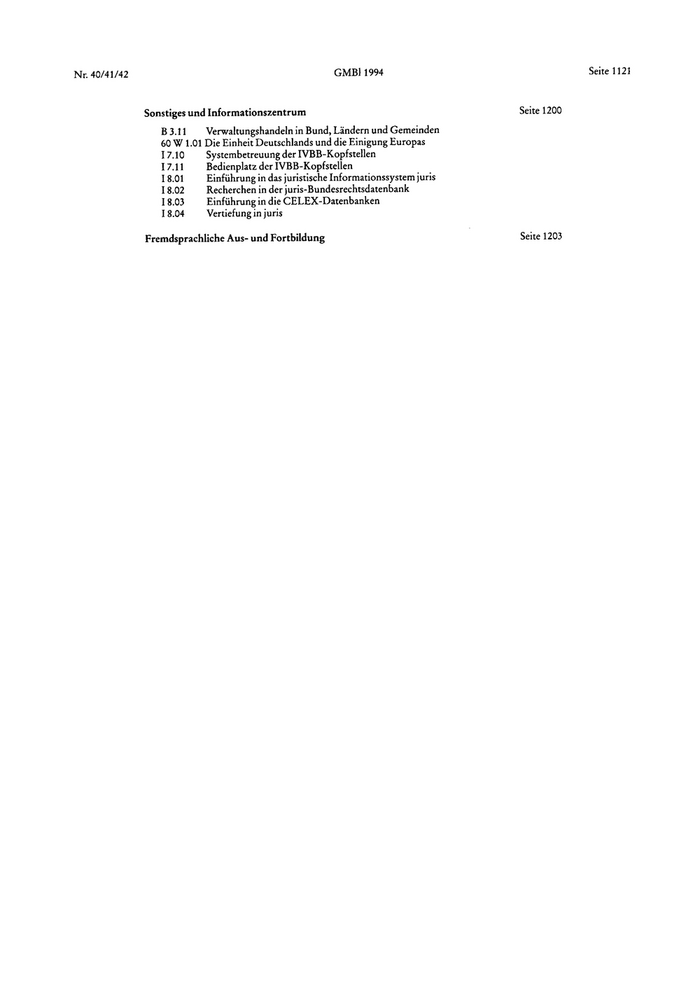 Nr. 40/41/42 GMBl 1994 Seite 1121

Sonstiges und Informationszentrum Seite 1200

B 3.11 Verwaltungshandeln in Bund, Ländern und Gemeinden
60 W 1.01 Die Einheit Deutschlands und die Einigung Europas
I 7.10 Systembetreuung der IVBB-Kopfstellen
I 7.11 Bedienplatz der IVBB-Kopfstellen
I 8.01 Einführung in das juristische Informationssystem juris
I 8.02 Recherchen in der juris-Bundesrechtsdatenbank
I 8.03 Einführung in die CELEX-Datenbanken
I 8.04 Vertiefung in juris

Fremdsprachliche Aus- und Fortbildung Seite 1203